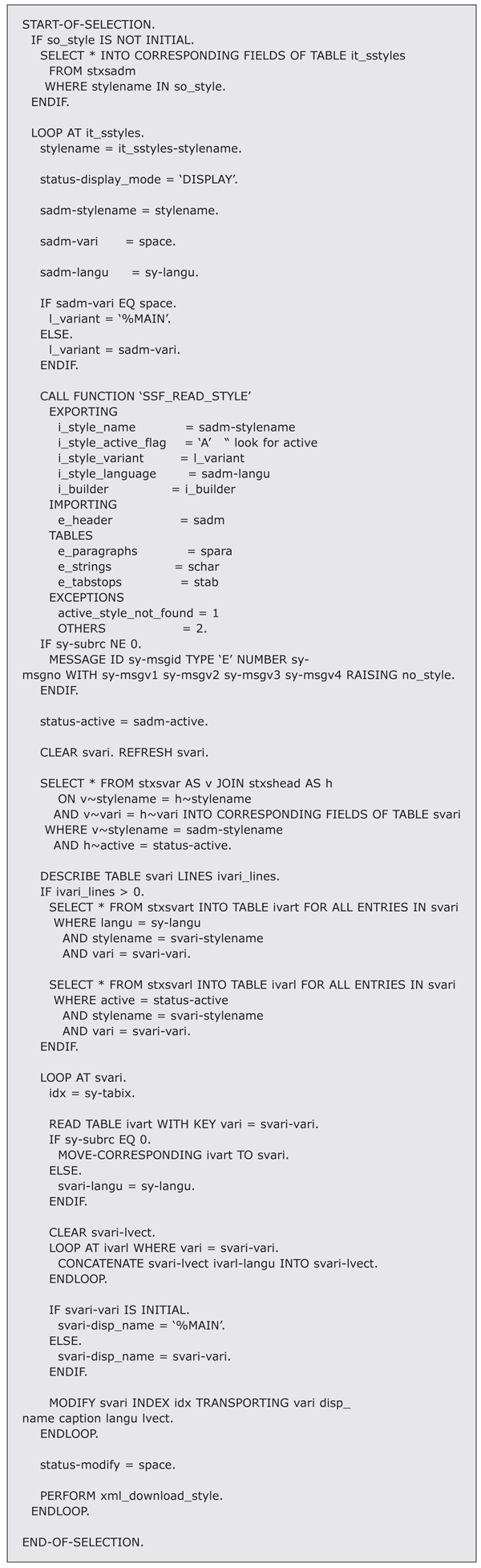 START-OF-SELECTION.
IF so_style IS NOT INITIAL.
SELECT * INTO CORRESPONDING FIELDS OF TABLE it_sstyles
FROM stxsadm
WHERE stylename IN so_style.
ENDIF.

LOOP AT it_sstyles.
stylename = it_sstyles-stylename.

status-display_mode = ‘DISPLAY’.

sadm-stylename = stylename.

sadm-vari = space.

sadm-langu = sy-langu.

IF sadm-vari EQ space.
l_variant = ‘%MAIN’.
ELSE.
l_variant = sadm-vari.
ENDIF.

CALL FUNCTION ‘SSF_READ_STYLE’
EXPORTING
i_style_name = sadm-stylename
i_style_active_flag = ‘A’ “ look for active
i_style_variant = l_variant
i_style_language = sadm-langu
i_builder = i_builder
IMPORTING
e_header = sadm
TABLES
e_paragraphs = spara
e_strings = schar
e_tabstops = stab
EXCEPTIONS
active_style_not_found = 1
OTHERS = 2.
IF sy-subrc NE 0.
MESSAGE ID sy-msgid TYPE ‘E’ NUMBER sy-msgno WITH sy-msgv1 sy-msgv2 sy-msgv3 sy-msgv4 RAISING no_style.
ENDIF.

status-active = sadm-active.

CLEAR svari. REFRESH svari.

SELECT * FROM stxsvar AS v JOIN stxshead AS h
ON v~stylename = h~stylename
AND v~vari = h~vari INTO CORRESPONDING FIELDS OF TABLE svari
WHERE v~stylename = sadm-stylename
AND h~active = status-active.

DESCRIBE TABLE svari LINES ivari_lines.
IF ivari_lines > 0.
SELECT * FROM stxsvart INTO TABLE ivart FOR ALL ENTRIES IN svari
WHERE langu = sy-langu
AND stylename = svari-stylename
AND vari = svari-vari.

SELECT * FROM stxsvarl INTO TABLE ivarl FOR ALL ENTRIES IN svari
WHERE active = status-active
AND stylename = svari-stylename
AND vari = svari-vari.
ENDIF.

LOOP AT svari.
idx = sy-tabix.

READ TABLE ivart WITH KEY vari = svari-vari.
IF sy-subrc EQ 0.
MOVE-CORRESPONDING ivart TO svari.
ELSE.
svari-langu = sy-langu.
ENDIF.

CLEAR svari-lvect.
LOOP AT ivarl WHERE vari = svari-vari.
CONCATENATE svari-lvect ivarl-langu INTO svari-lvect.
ENDLOOP.

IF svari-vari IS INITIAL.
svari-disp_name = ‘%MAIN’.
ELSE.
svari-disp_name = svari-vari.
ENDIF.

MODIFY svari INDEX idx TRANSPORTING vari disp_name caption langu lvect.
ENDLOOP.

status-modify = space.

PERFORM xml_download_style.
ENDLOOP.

END-OF-SELECTION.